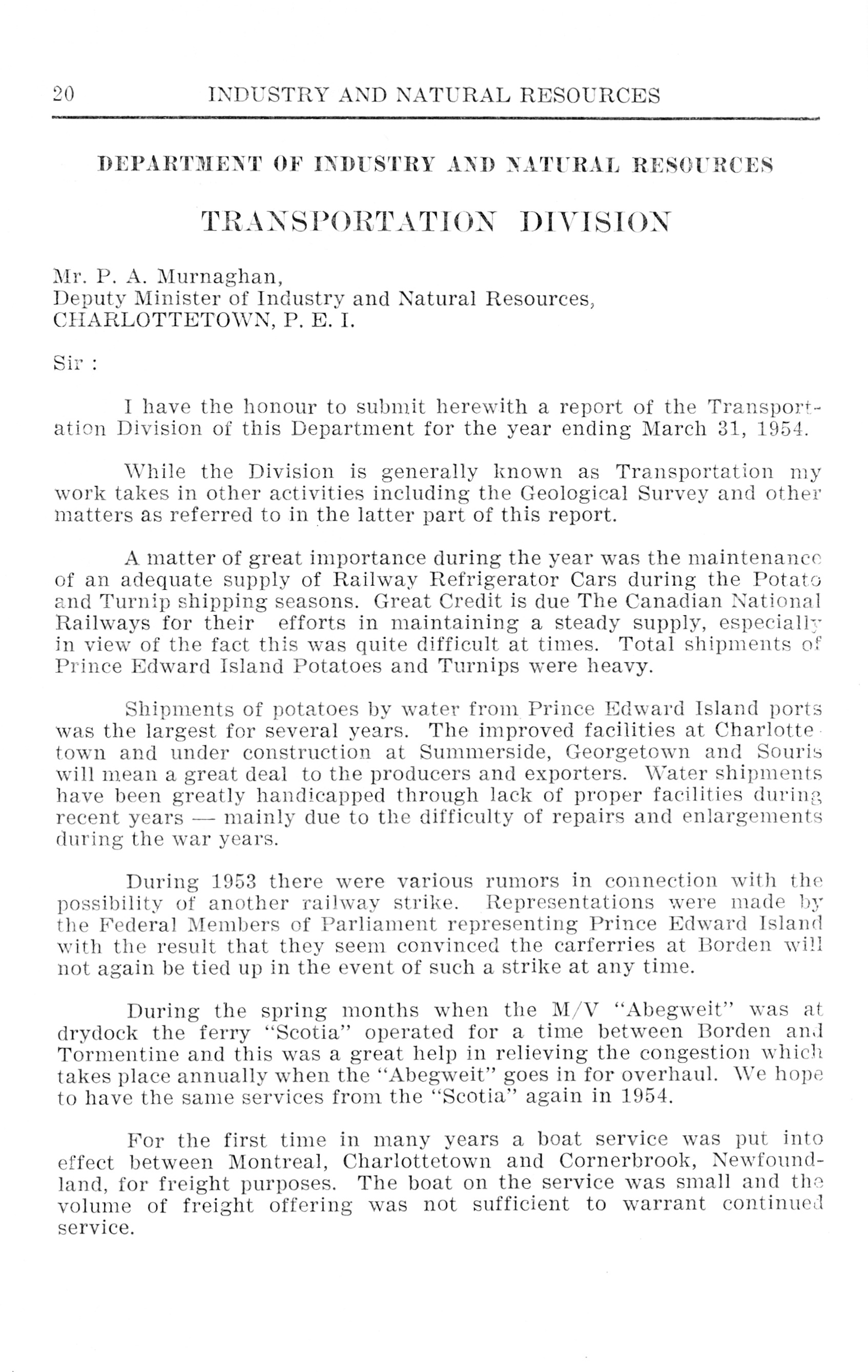 20 INDUSTRY AND NATURAL RESOURCES

DEPARTMENT OF INDUSTRY AND NATURAL RESOURCES

TRANSPORTATION DIVISION

Mr. P. A. Murnaghan,
Deputy Minister of Industry and Natural Resources,
CHARLOTTETOWN, P. E. I.

Sir :

I have the honour to submit herewith a report of the Transportation Division of this Department for the year ending March 31, 1954.

While the Division is generally known as Transportation my work takes in other activities including the Geological Survey and other matters as referred to in the latter part of this report.

A matter of great importance during the year was the maintenance of an adequate supply of Railway Refrigerator Cars during the Potato and Turnip shipping seasons. Great Credit is due The Canadian National Railways for their efforts in maintaining a steady supply, especially in view of the fact this was quite difficult at times. Total shipments of Prince Edward Island Potatoes and Turnips were heavy.

Shipments of potatoes by water from Prince Edward Island ports was the largest for several years. The improved facilities at Charlottetown and under construction at Summerside, Georgetown and Souris will mean a great deal to the producers and exporters. Water shipments have been greatly handicapped through lack of proper facilities during recent years — mainly due to the difficulty of repairs and enlargements during the war years.

During 1953 there were various rumors in connection with the possibility of another railway strike. Representations were made by the Federal Members of Parliament representing Prince Edward Island with the result that they seem convinced the carferries at Borden will not again be tied up in the event of such a strike at any time.

During the spring months when the M/V "Abegweit" was at drydock the ferry "Scotia" operated for a time between Borden and Tormentine and this was a great help in relieving the congestion which takes place annually when the "Abegweit" goes in for overhaul. We hope to have the same services from the "Scotia" again in 1954.

For the first time in many years a boat service was put into effect between Montreal, Charlottetown and Cornerbrook, Newfoundland, for freight purposes. The boat on the service was small and the volume of freight offering was not sufficient to warrant continued service.